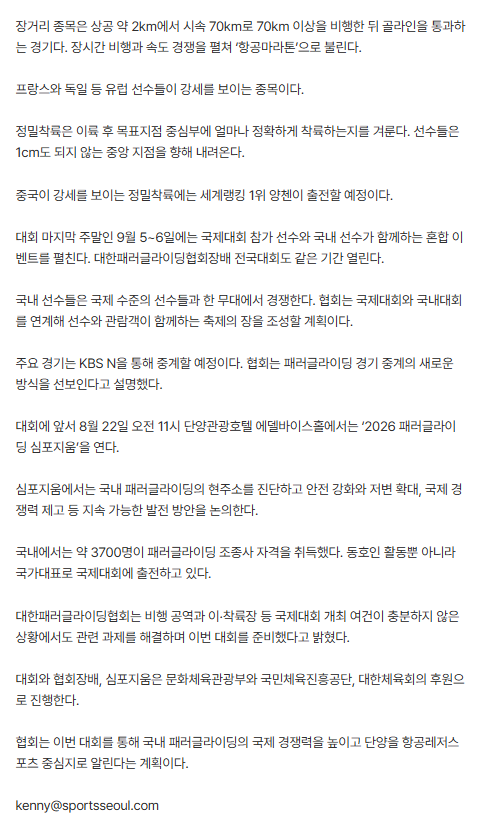 장거리 종목은 상공 약 2km에서 시속 70km로 70km 이상을 비행한 뒤 골라인을 통과하는 경기다. 장시간 비행과 속도 경쟁을 펼쳐 '항공마라톤'으로 불린다.

프랑스와 독일 등 유럽 선수들이 강세를 보이는 종목이다.

정밀착륙은 이륙 후 목표지점 중심부에 얼마나 정확하게 착륙하는지를 겨룬다. 선수들은 1cm도 되지 않는 중앙 지점을 향해 내려온다.

중국이 강세를 보이는 정밀착륙에는 세계랭킹 1위 양첸이 출전할 예정이다.

대회 마지막 주말인 9월 5~6일에는 국제대회 참가 선수와 국내 선수가 함께하는 혼합 이벤트를 펼친다. 대한패러글라이딩협회장배 전국대회도 같은 기간 열린다.

국내 선수들은 국제 수준의 선수들과 한 무대에서 경쟁한다. 협회는 국제대회와 국내대회를 연계해 선수와 관람객이 함께하는 축제의 장을 조성할 계획이다.

주요 경기는 KBS N을 통해 중계할 예정이다. 협회는 패러글라이딩 경기 중계의 새로운 방식을 선보인다고 설명했다.

대회에 앞서 8월 22일 오전 11시 단양관광호텔 에델바이스홀에서는 '2026 패러글라이딩 심포지움'을 연다.

심포지움에서는 국내 패러글라이딩의 현주소를 진단하고 안전 강화와 저변 확대, 국제 경쟁력 제고 등 지속 가능한 발전 방안을 논의한다.

국내에서는 약 3700명이 패러글라이딩 조종사 자격을 취득했다. 동호인 활동뿐 아니라 국가대표로 국제대회에 출전하고 있다.

대한패러글라이딩협회는 비행 공역과 이·착륙장 등 국제대회 개최 여건이 충분하지 않은 상황에서도 관련 과제를 해결하며 이번 대회를 준비했다고 밝혔다.

대회와 협회장배, 심포지움은 문화체육관광부와 국민체육진흥공단, 대한체육회의 후원으로 진행한다.

협회는 이번 대회를 통해 국내 패러글라이딩의 국제 경쟁력을 높이고 단양을 항공레저스포츠 중심지로 알린다는 계획이다.

kenny@sportsseoul.com